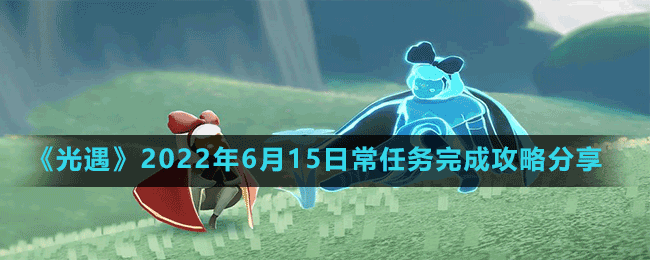 《光遇》2022年6月15日常任务完成攻略分享